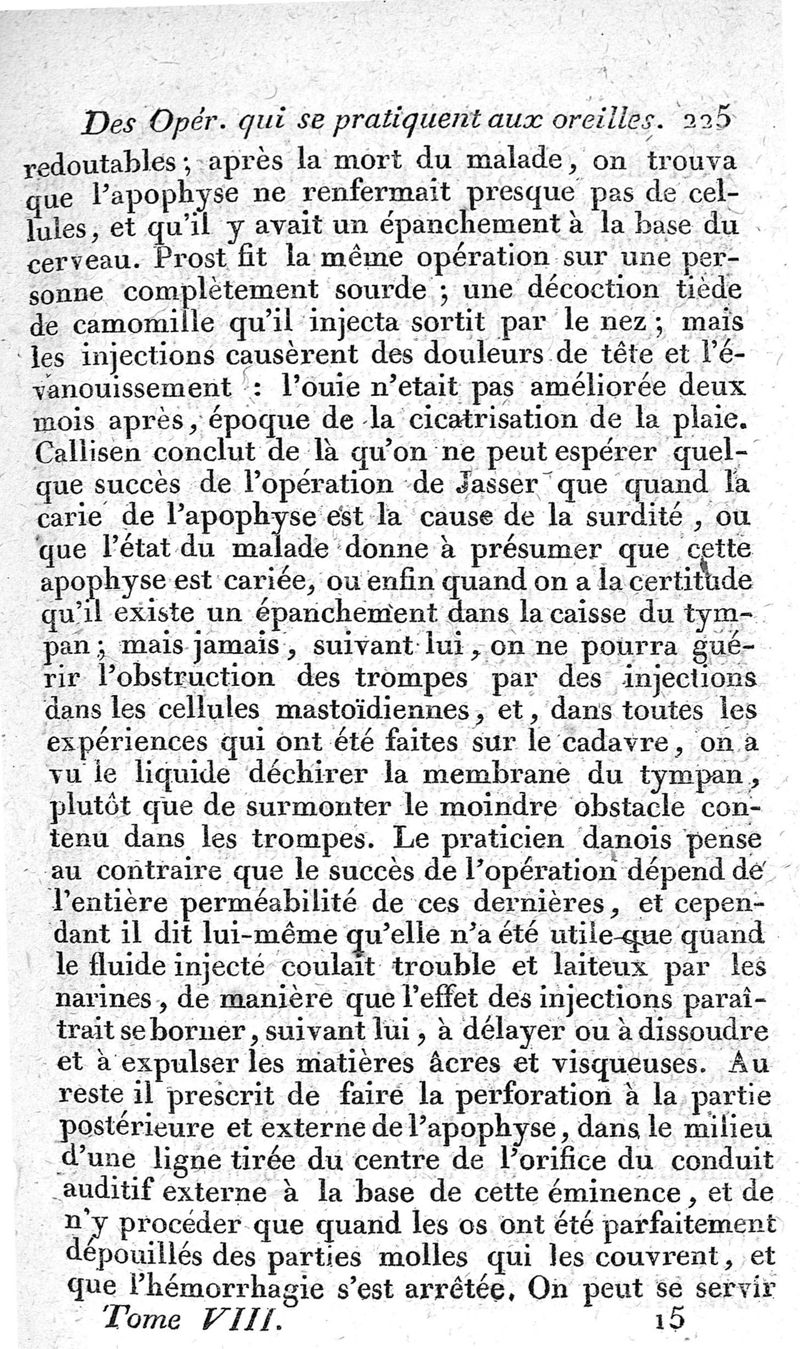 Des Opér. qui se pratiquent aux oreilles. 225

redoutables; après la mort du malade, on trouva que l'apophyse ne renfermait presque pas de cellules, et qu'il y avait un épanchement à la base du cerveau. Prost fit la même opération sur une personne complètement sourde ; une décoction tiède de camomille qu'il injecta sortit par le nez; mais les injections causèrent des douleurs de tête et l'évanouissement : l'ouie n'etait pas améliorée deux mois après, époque de la cicatrisation de la plaie. Callisen conclut de là qu'on ne peut espérer quelque succès de l'opération de Jasser que quand la carie de l'apophyse est la cause de la surdité, ou que l'état du malade donne à présumer que cette apophyse est cariée, ou enfin quand on a la certitude qu'il existe un épanchement dans la caisse du tympan; mais jamais, suivant lui, on ne pourra guérir l'obstruction des trompes par des injections dans les cellules mastoïdiennes, et, dans toutes les expériences qui ont été faites sur le cadavre, on a vu le liquide déchirer la membrane du tympan, plutôt que de surmonter le moindre obstacle contenu dans les trompes. Le praticien danois pense au contraire que le succès de l'opération dépend de l'entière perméabilité de ces dernières, et cependant il dit lui-même qu'elle n'a été utile que quand le fluide injecté coulait trouble et laiteux par les narines, de manière que l'effet des injections paraîtrait se borner, suivant lui, à délayer ou à dissoudre et à expulser les matières âcres et visqueuses. Au reste il prescrit de faire la perforation à la partie postérieure et externe de l'apophyse, dans le milieu d'une ligne tirée du centre de l'orifice du conduit auditif externe à la base de cette éminence, et de n'y procéder que quand les os ont été parfaitement dépouillés des parties molles qui les couvrent, et que l'hémorrhagie s'est arrêtée. On peut se servir

Tome VIII. 15